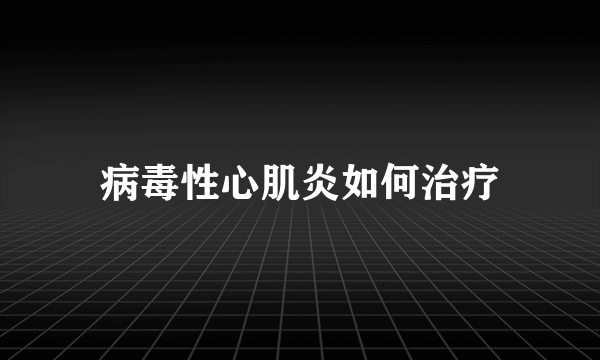 病毒性心肌炎如何治疗